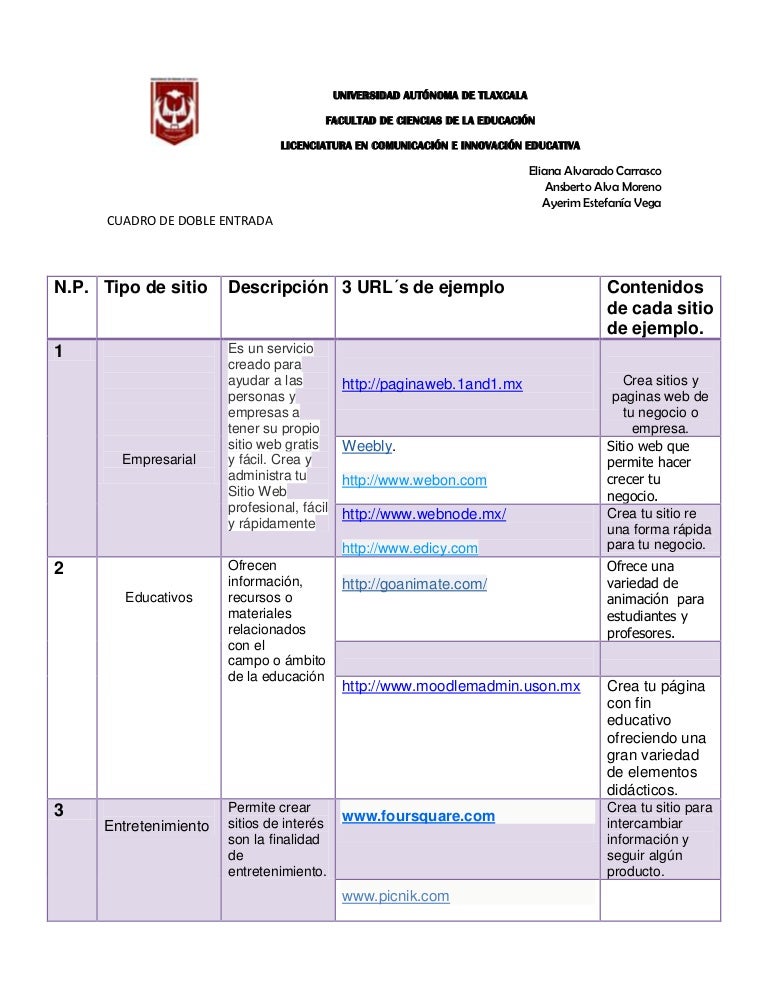 UNIVERSIDAD AUTÓNOMA DE TLAXCALA

FACULTAD DE CIENCIAS DE LA EDUCACIÓN

LICENCIATURA EN COMUNICACIÓN E INNOVACIÓN EDUCATIVA

Eliana Alvarado Carrasco
Ansberto Alva Moreno
Ayerim Estefanía Vega

CUADRO DE DOBLE ENTRADA

| N.P. | Tipo de sitio | Descripción | 3 URL´s de ejemplo | Contenidos de cada sitio de ejemplo. |
|---|---|---|---|---|
| 1 | Empresarial | Es un servicio creado para ayudar a las personas y empresas a tener su propio sitio web gratis y fácil. Crea y administra tu Sitio Web profesional, fácil y rápidamente | http://paginaweb.1and1.mx | Crea sitios y paginas web de tu negocio o empresa. |
| | | | Weebly. http://www.webon.com | Sitio web que permite hacer crecer tu negocio. |
| | | | http://www.webnode.mx/ http://www.edicy.com | Crea tu sitio re una forma rápida para tu negocio. |
| 2 | Educativos | Ofrecen información, recursos o materiales relacionados con el campo o ámbito de la educación | http://goanimate.com/ | Ofrece una variedad de animación para estudiantes y profesores. |
| | | | | |
| | | | http://www.moodlemadmin.uson.mx | Crea tu página con fin educativo ofreciendo una gran variedad de elementos didácticos. |
| 3 | Entretenimiento | Permite crear sitios de interés son la finalidad de entretenimiento. | www.foursquare.com | Crea tu sitio para intercambiar información y seguir algún producto. |
| | | | www.picnik.com | |